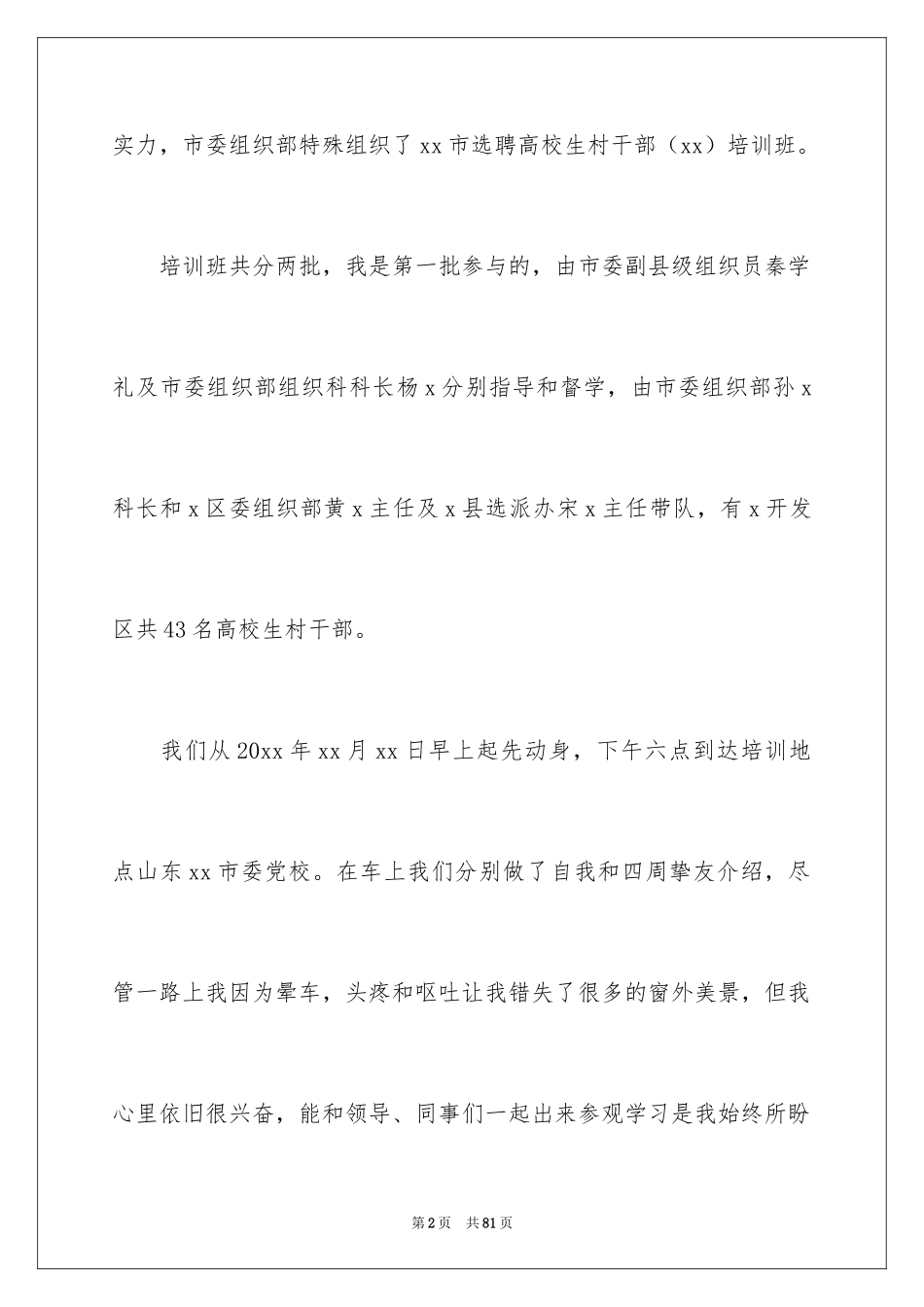 实力，市委组织部特殊组织了 xx 市选聘高校生村干部（xx）培训班。

培训班共分两批，我是第一批参与的，由市委副县级组织员秦学礼及市委组织部组织科科长杨 x 分别指导和督学，由市委组织部孙 x 科长和 x 区委组织部黄 x 主任及 x 县选派办宋 x 主任带队，有 x 开发区共 43 名高校生村干部。

我们从 20xx 年 xx 月 xx 日早上起先动身，下午六点到达培训地点山东 xx 市委党校。在车上我们分别做了自我和四周挚友介绍，尽管一路上我因为晕车，头疼和呕吐让我错失了很多的窗外美景，但我心里依旧很兴奋，能和领导、同事们一起出来参观学习是我始终所盼

第 2 页 共 81 页